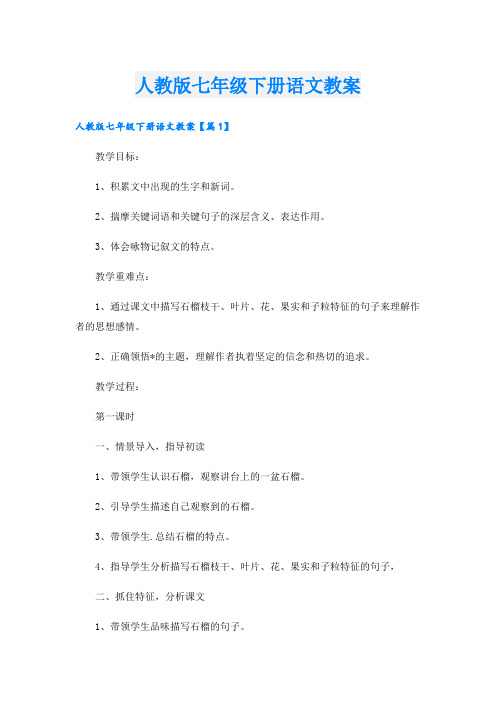 人教版七年级下册语文教案

人教版七年级下册语文教案【篇1】

教学目标：

1、积累文中出现的生字和新词。

2、揣摩关键词语和关键句子的深层含义、表达作用。

3、体会咏物记叙文的特点。

教学重难点：

1、通过课文中描写石榴枝干、叶片、花、果实和子粒特征的句子来理解作者的思想感情。

2、正确领悟*的主题，理解作者执着坚定的信念和热切的追求。

教学过程：

第一课时

一、情景导入，指导初读

1、带领学生认识石榴，观察讲台上的一盆石榴。

2、引导学生描述自己观察到的石榴。

3、带领学生.总结石榴的特点。

4、指导学生分析描写石榴枝干、叶片、花、果实和子粒特征的句子，

二、抓住特征，分析课文

1、带领学生品味描写石榴的句子。